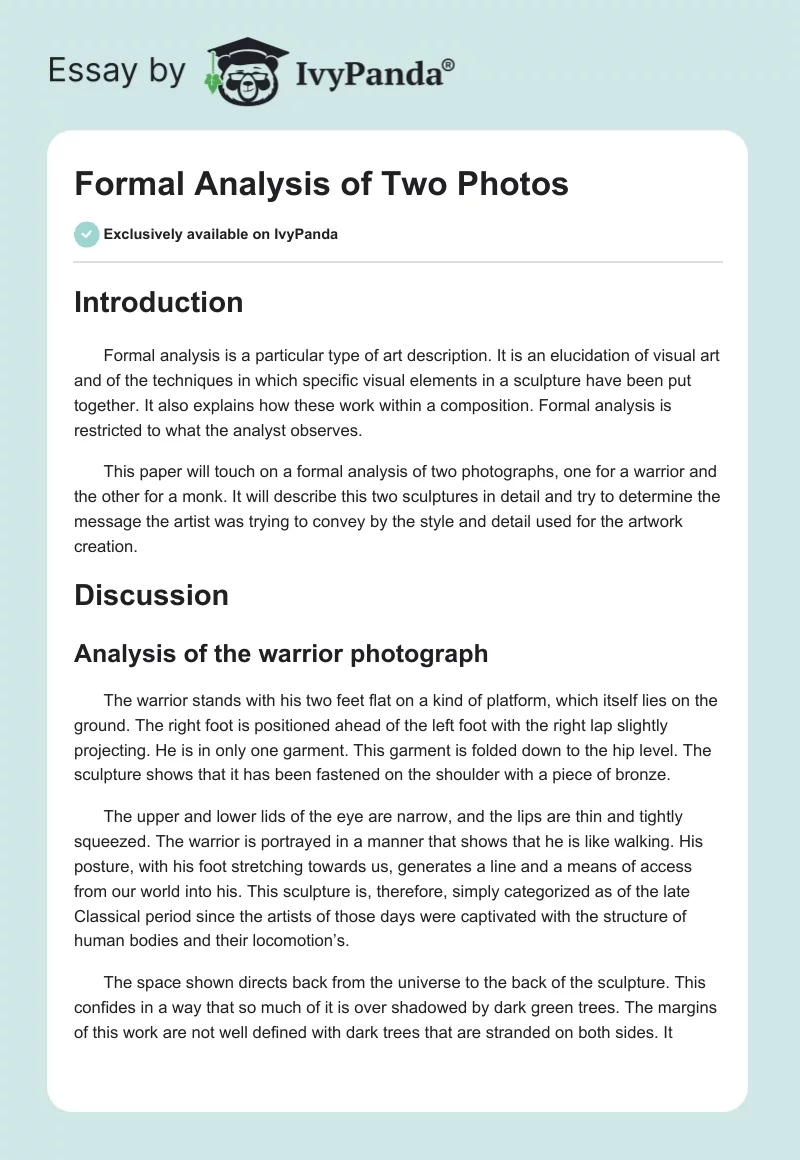 Essay by IvyPanda®

Formal Analysis of Two Photos

Exclusively available on IvyPanda

Introduction

Formal analysis is a particular type of art description. It is an elucidation of visual art and of the techniques in which specific visual elements in a sculpture have been put together. It also explains how these work within a composition. Formal analysis is restricted to what the analyst observes.

This paper will touch on a formal analysis of two photographs, one for a warrior and the other for a monk. It will describe this two sculptures in detail and try to determine the message the artist was trying to convey by the style and detail used for the artwork creation.

Discussion

Analysis of the warrior photograph

The warrior stands with his two feet flat on a kind of platform, which itself lies on the ground. The right foot is positioned ahead of the left foot with the right lap slightly projecting. He is in only one garment. This garment is folded down to the hip level. The sculpture shows that it has been fastened on the shoulder with a piece of bronze.

The upper and lower lids of the eye are narrow, and the lips are thin and tightly squeezed. The warrior is portrayed in a manner that shows that he is like walking. His posture, with his foot stretching towards us, generates a line and a means of access from our world into his. This sculpture is, therefore, simply categorized as of the late Classical period since the artists of those days were captivated with the structure of human bodies and their locomotion's.

The space shown directs back from the universe to the back of the sculpture. This confides in a way that so much of it is over shadowed by dark green trees. The margins of this work are not well defined with dark trees that are stranded on both sides. It